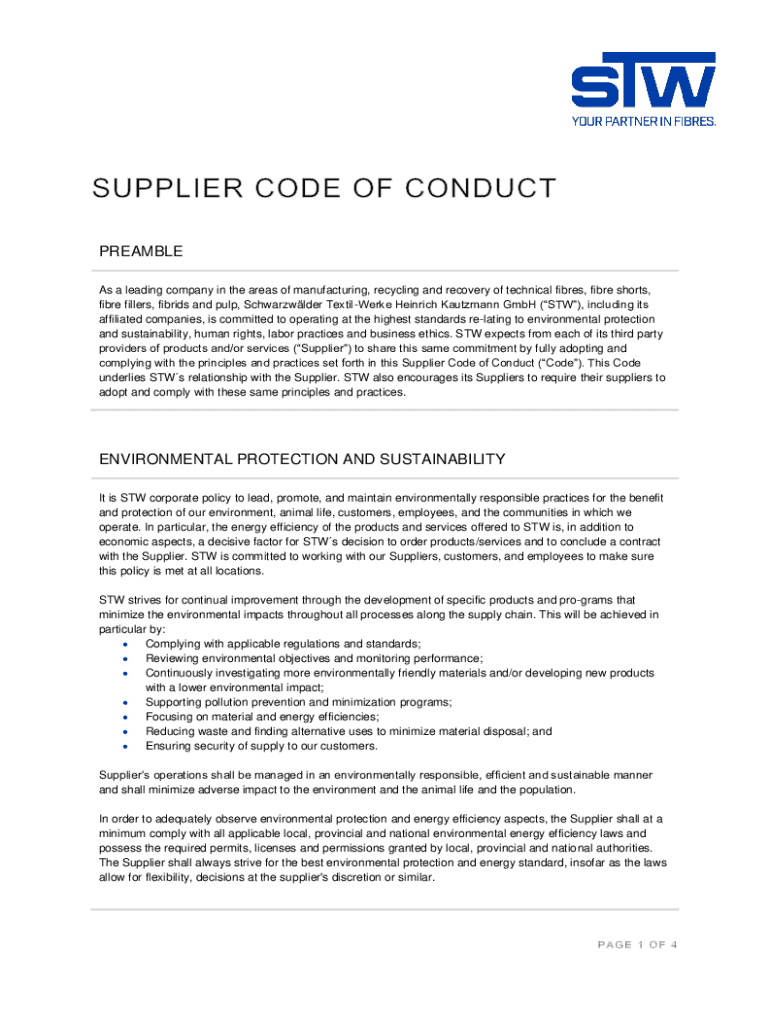 STW
YOUR PARTNER IN FIBRES.

SUPPLIER CODE OF CONDUCT

PREAMBLE

As a leading company in the areas of manufacturing, recycling and recovery of technical fibres, fibre shorts, fibre fillers, fibrids and pulp, Schwarzwälder Textil-Werke Heinrich Kautzmann GmbH ("STW"), including its affiliated companies, is committed to operating at the highest standards re-lating to environmental protection and sustainability, human rights, labor practices and business ethics. STW expects from each of its third party providers of products and/or services ("Supplier") to share this same commitment by fully adopting and complying with the principles and practices set forth in this Supplier Code of Conduct ("Code"). This Code underlies STW´s relationship with the Supplier. STW also encourages its Suppliers to require their suppliers to adopt and comply with these same principles and practices.

ENVIRONMENTAL PROTECTION AND SUSTAINABILITY

It is STW corporate policy to lead, promote, and maintain environmentally responsible practices for the benefit and protection of our environment, animal life, customers, employees, and the communities in which we operate. In particular, the energy efficiency of the products and services offered to STW is, in addition to economic aspects, a decisive factor for STW´s decision to order products/services and to conclude a contract with the Supplier. STW is committed to working with our Suppliers, customers, and employees to make sure this policy is met at all locations.

STW strives for continual improvement through the development of specific products and pro-grams that minimize the environmental impacts throughout all processes along the supply chain. This will be achieved in particular by:
• Complying with applicable regulations and standards;
• Reviewing environmental objectives and monitoring performance;
• Continuously investigating more environmentally friendly materials and/or developing new products with a lower environmental impact;
• Supporting pollution prevention and minimization programs;
• Focusing on material and energy efficiencies;
• Reducing waste and finding alternative uses to minimize material disposal; and
• Ensuring security of supply to our customers.

Supplier's operations shall be managed in an environmentally responsible, efficient and sustainable manner and shall minimize adverse impact to the environment and the animal life and the population.

In order to adequately observe environmental protection and energy efficiency aspects, the Supplier shall at a minimum comply with all applicable local, provincial and national environmental energy efficiency laws and possess the required permits, licenses and permissions granted by local, provincial and national authorities. The Supplier shall always strive for the best environmental protection and energy standard, insofar as the laws allow for flexibility, decisions at the supplier's discretion or similar.

PAGE 1 OF 4